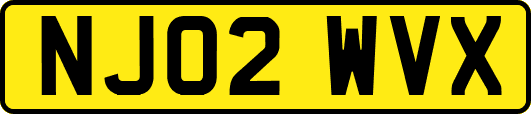 NJ02 WVX